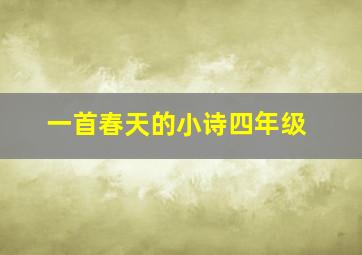 一首春天的小诗四年级